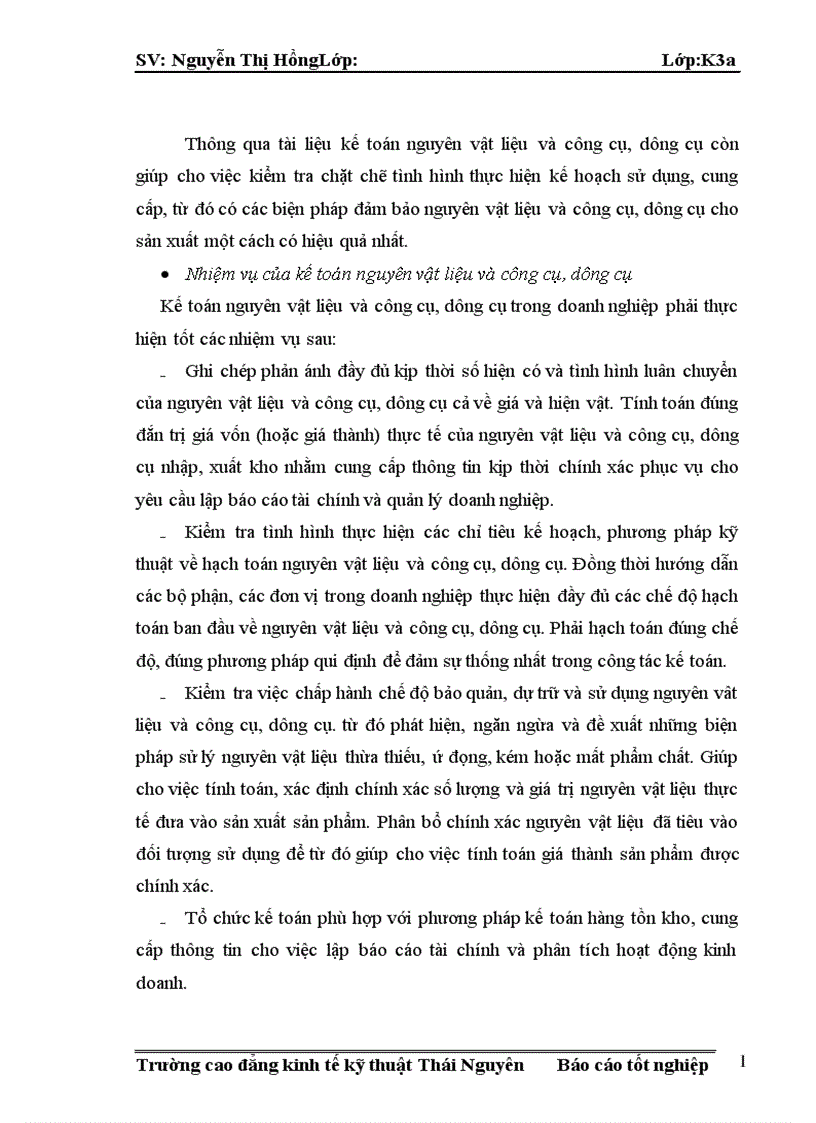 SV: Nguyễn Thị HồngLớp: Lớp:K3a

Thông qua tài liệu kế toán nguyên vật liệu và công cụ, dông cụ còn giúp cho việc kiểm tra chặt chẽ tình hình thực hiện kế hoạch sử dụng, cung cấp, từ đó có các biện pháp đảm bảo nguyên vật liệu và công cụ, dông cụ cho sản xuất một cách có hiệu quả nhất.

• Nhiệm vụ của kế toán nguyên vật liệu và công cụ, dông cụ

Kế toán nguyên vật liệu và công cụ, dông cụ trong doanh nghiệp phải thực hiện tốt các nhiệm vụ sau:

- Ghi chép phản ánh đầy đủ kịp thời số hiện có và tình hình luân chuyển của nguyên vật liệu và công cụ, dông cụ cả về giá và hiện vật. Tính toán đúng đắn trị giá vốn (hoặc giá thành) thực tế của nguyên vật liệu và công cụ, dông cụ nhập, xuất kho nhằm cung cấp thông tin kịp thời chính xác phục vụ cho yêu cầu lập báo cáo tài chính và quản lý doanh nghiệp.

- Kiểm tra tình hình thực hiện các chỉ tiêu kế hoạch, phương pháp kỹ thuật về hạch toán nguyên vật liệu và công cụ, dông cụ. Đồng thời hướng dẫn các bộ phận, các đơn vị trong doanh nghiệp thực hiện đầy đủ các chế độ hạch toán ban đầu về nguyên vật liệu và công cụ, dông cụ. Phải hạch toán đúng chế độ, đúng phương pháp qui định để đảm sự thống nhất trong công tác kế toán.

- Kiểm tra việc chấp hành chế độ bảo quản, dự trữ và sử dụng nguyên vât liệu và công cụ, dông cụ. từ đó phát hiện, ngăn ngừa và đề xuất những biện pháp sử lý nguyên vật liệu thừa thiếu, ứ đọng, kém hoặc mất phẩm chất. Giúp cho việc tính toán, xác định chính xác số lượng và giá trị nguyên vật liệu thực tế đưa vào sản xuất sản phẩm. Phân bổ chính xác nguyên vật liệu đã tiêu vào đối tượng sử dụng để từ đó giúp cho việc tính toán giá thành sản phẩm được chính xác.

- Tổ chức kế toán phù hợp với phương pháp kế toán hàng tồn kho, cung cấp thông tin cho việc lập báo cáo tài chính và phân tích hoạt động kinh doanh.

Trường cao đẳng kinh tế kỹ thuật Thái Nguyên Báo cáo tốt nghiệp 1